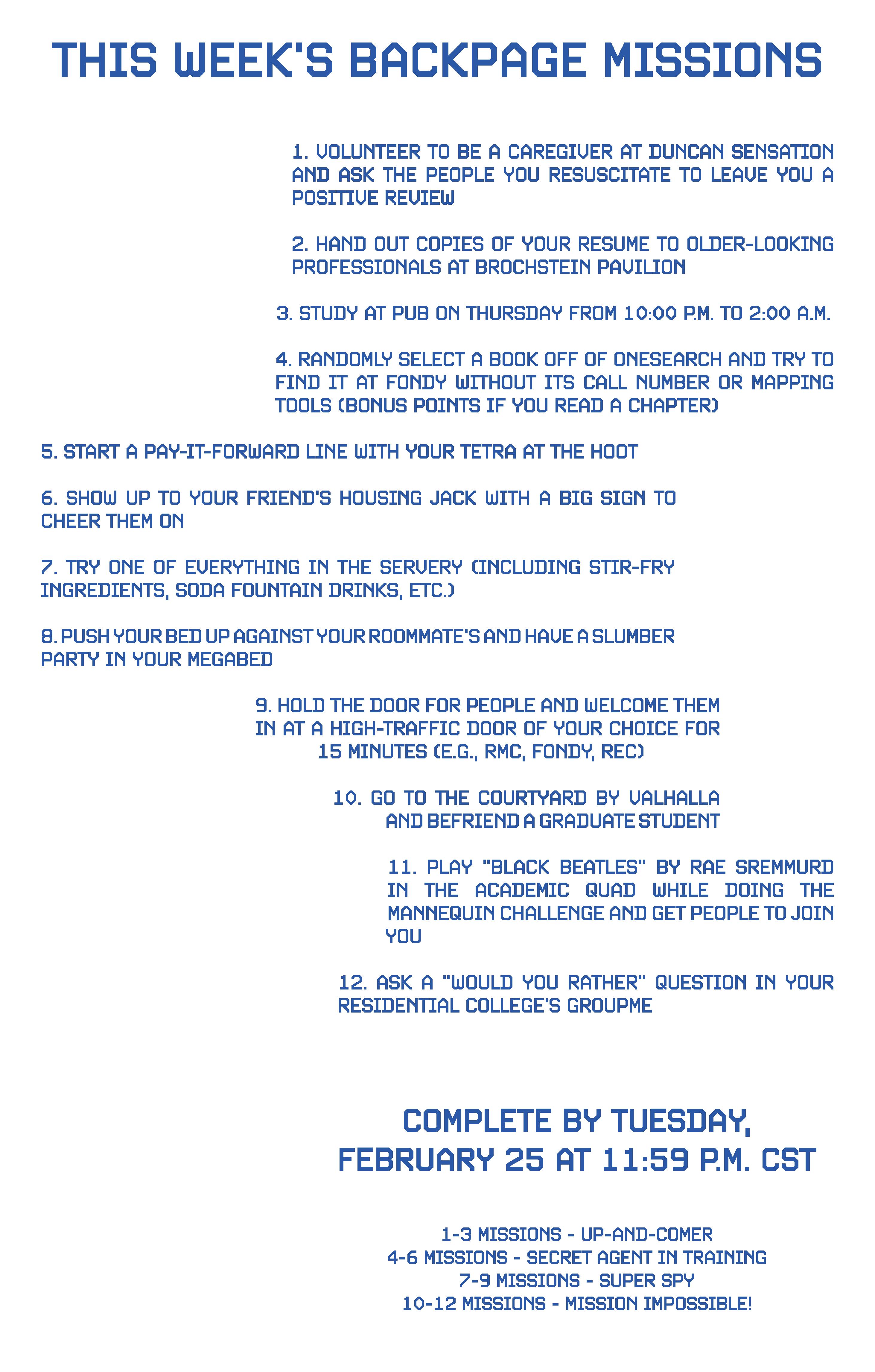 THIS WEEK'S BACKPAGE MISSIONS

1. VOLUNTEER TO BE A CAREGIVER AT DUNCAN SENSATION AND ASK THE PEOPLE YOU RESUSCITATE TO LEAVE YOU A POSITIVE REVIEW

2. HAND OUT COPIES OF YOUR RESUME TO OLDER-LOOKING PROFESSIONALS AT BROCHSTEIN PAVILION

3. STUDY AT PUB ON THURSDAY FROM 10:00 P.M. TO 2:00 A.M.

4. RANDOMLY SELECT A BOOK OFF OF ONESEARCH AND TRY TO FIND IT AT FONDY WITHOUT ITS CALL NUMBER OR MAPPING TOOLS (BONUS POINTS IF YOU READ A CHAPTER)

5. START A PAY-IT-FORWARD LINE WITH YOUR TETRA AT THE HOOT

6. SHOW UP TO YOUR FRIEND'S HOUSING JACK WITH A BIG SIGN TO CHEER THEM ON

7. TRY ONE OF EVERYTHING IN THE SERVERY (INCLUDING STIR-FRY INGREDIENTS, SODA FOUNTAIN DRINKS, ETC.)

8. PUSH YOUR BED UP AGAINST YOUR ROOMMATE'S AND HAVE A SLUMBER PARTY IN YOUR MEGABED

9. HOLD THE DOOR FOR PEOPLE AND WELCOME THEM IN AT A HIGH-TRAFFIC DOOR OF YOUR CHOICE FOR 15 MINUTES (E.G., RMC, FONDY, REC)

10. GO TO THE COURTYARD BY VALHALLA AND BEFRIEND A GRADUATE STUDENT

11. PLAY "BLACK BEATLES" BY RAE SREMMURD IN THE ACADEMIC QUAD WHILE DOING THE MANNEQUIN CHALLENGE AND GET PEOPLE TO JOIN YOU

12. ASK A "WOULD YOU RATHER" QUESTION IN YOUR RESIDENTIAL COLLEGE'S GROUPME

COMPLETE BY TUESDAY, FEBRUARY 25 AT 11:59 P.M. CST

1-3 MISSIONS - UP-AND-COMER
4-6 MISSIONS - SECRET AGENT IN TRAINING
7-9 MISSIONS - SUPER SPY
10-12 MISSIONS - MISSION IMPOSSIBLE!